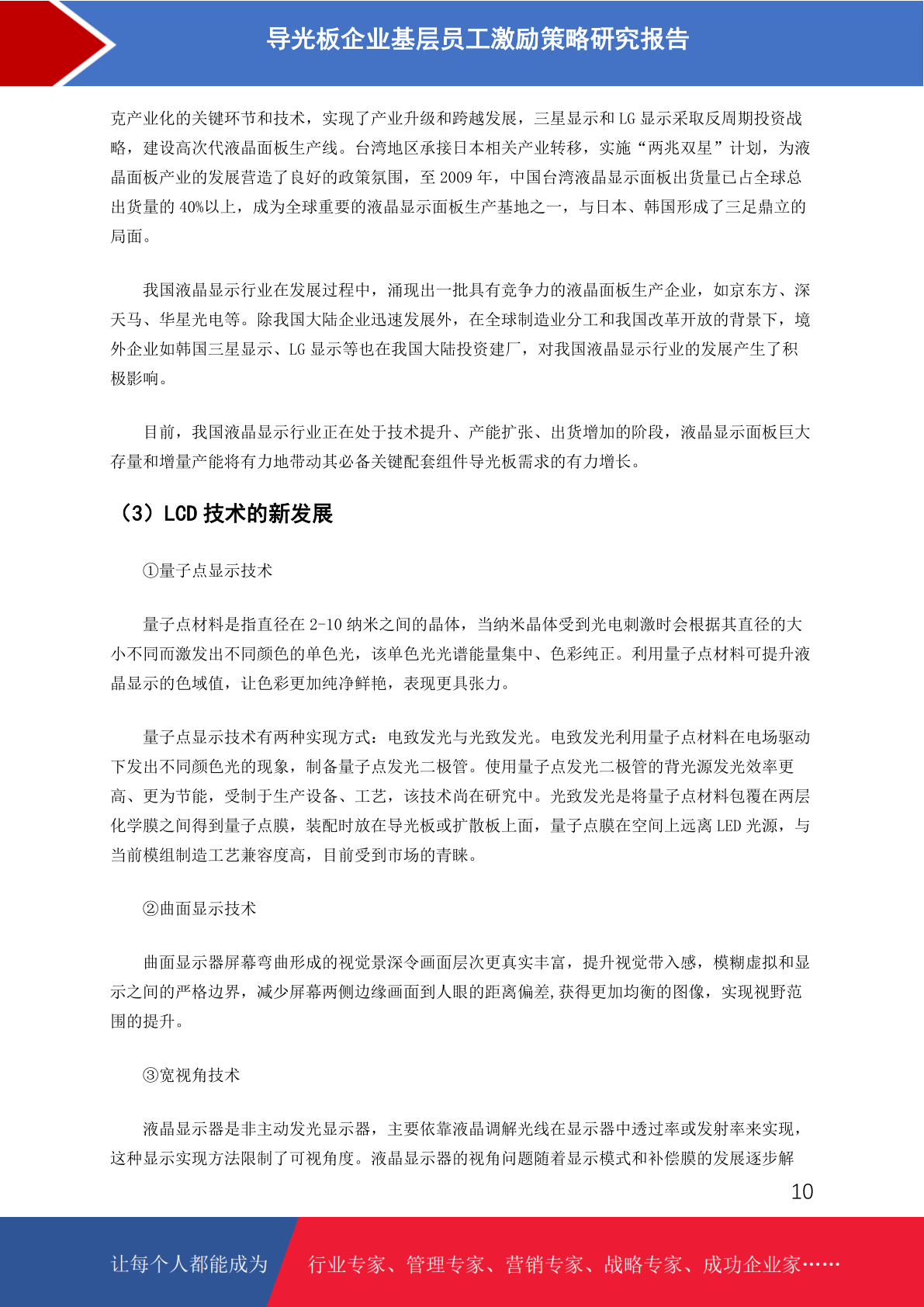 导光板企业基层员工激励策略研究报告

克产业化的关键环节和技术，实现了产业升级和跨越发展，三星显示和 LG 显示采取反周期投资战略，建设高次代液晶面板生产线。台湾地区承接日本相关产业转移，实施“两兆双星”计划，为液晶面板产业的发展营造了良好的政策氛围，至 2009 年，中国台湾液晶显示面板出货量已占全球总出货量的 40%以上，成为全球重要的液晶显示面板生产基地之一，与日本、韩国形成了三足鼎立的局面。

我国液晶显示行业在发展过程中，涌现出一批具有竞争力的液晶面板生产企业，如京东方、深天马、华星光电等。除我国大陆企业迅速发展外，在全球制造业分工和我国改革开放的背景下，境外企业如韩国三星显示、LG 显示等也在我国大陆投资建厂，对我国液晶显示行业的发展产生了积极影响。

目前，我国液晶显示行业正在处于技术提升、产能扩张、出货增加的阶段，液晶显示面板巨大存量和增量产能将有力地带动其必备关键配套组件导光板需求的有力增长。

（3）LCD 技术的新发展

①量子点显示技术

量子点材料是指直径在 2-10 纳米之间的晶体，当纳米晶体受到光电刺激时会根据其直径的大小不同而激发出不同颜色的单色光，该单色光光谱能量集中、色彩纯正。利用量子点材料可提升液晶显示的色域值，让色彩更加纯净鲜艳，表现更具张力。

量子点显示技术有两种实现方式：电致发光与光致发光。电致发光利用量子点材料在电场驱动下发出不同颜色光的现象，制备量子点发光二极管。使用量子点发光二极管的背光源发光效率更高、更为节能，受制于生产设备、工艺，该技术尚在研究中。光致发光是将量子点材料包覆在两层化学膜之间得到量子点膜，装配时放在导光板或扩散板上面，量子点膜在空间上远离 LED 光源，与当前模组制造工艺兼容度高，目前受到市场的青睐。

②曲面显示技术

曲面显示器屏幕弯曲形成的视觉景深令画面层次更真实丰富，提升视觉带入感，模糊虚拟和显示之间的严格边界，减少屏幕两侧边缘画面到人眼的距离偏差,获得更加均衡的图像，实现视野范围的提升。

③宽视角技术

液晶显示器是非主动发光显示器，主要依靠液晶调解光线在显示器中透过率或发射率来实现，这种显示实现方法限制了可视角度。液晶显示器的视角问题随着显示模式和补偿膜的发展逐步解

10

让每个人都能成为 行业专家、管理专家、营销专家、战略专家、成功企业家……